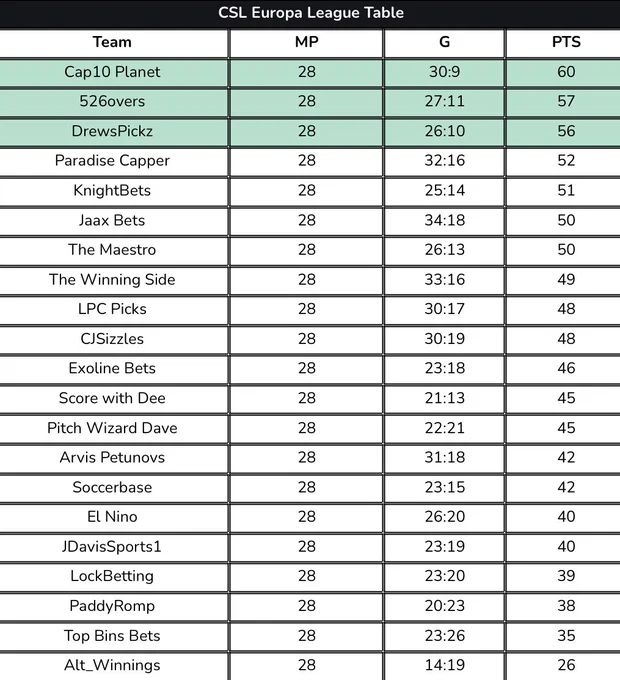 CSL Europa League Table

| Team | MP | G | PTS |
|---|---|---|---|
| Cap10 Planet | 28 | 30:9 | 60 |
| 526overs | 28 | 27:11 | 57 |
| DrewsPickz | 28 | 26:10 | 56 |
| Paradise Capper | 28 | 32:16 | 52 |
| KnightBets | 28 | 25:14 | 51 |
| Jaax Bets | 28 | 34:18 | 50 |
| The Maestro | 28 | 26:13 | 50 |
| The Winning Side | 28 | 33:16 | 49 |
| LPC Picks | 28 | 30:17 | 48 |
| CJSizzles | 28 | 30:19 | 48 |
| Exoline Bets | 28 | 23:18 | 46 |
| Score with Dee | 28 | 21:13 | 45 |
| Pitch Wizard Dave | 28 | 22:21 | 45 |
| Arvis Petunovs | 28 | 31:18 | 42 |
| Soccerbase | 28 | 23:15 | 42 |
| El Nino | 28 | 26:20 | 40 |
| JDavisSports1 | 28 | 23:19 | 40 |
| LockBetting | 28 | 23:20 | 39 |
| PaddyRomp | 28 | 20:23 | 38 |
| Top Bins Bets | 28 | 23:26 | 35 |
| Alt_Winnings | 28 | 14:19 | 26 |